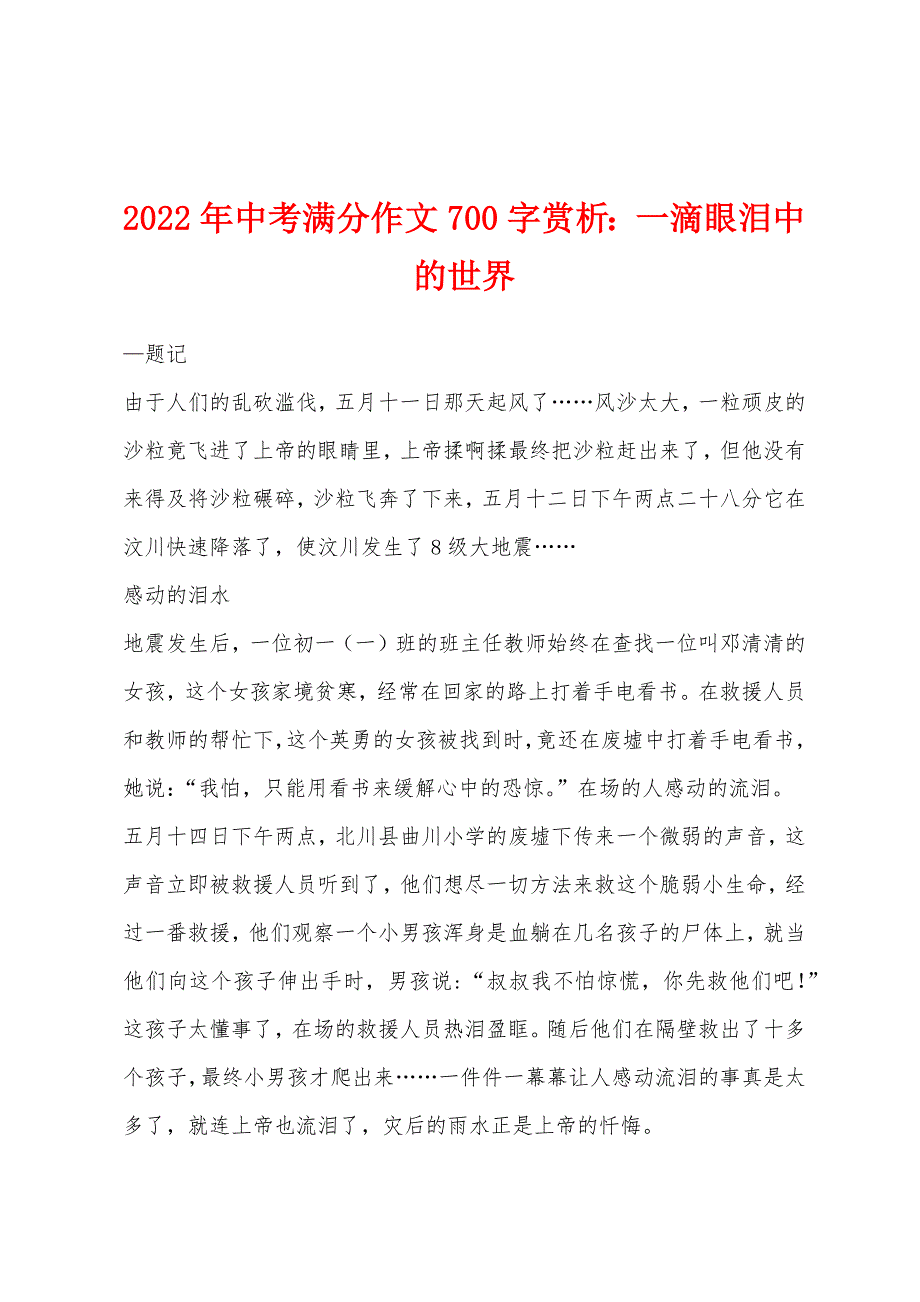 2022年中考满分作文700字赏析：一滴眼泪中的世界

—题记

由于人们的乱砍滥伐，五月十一日那天起风了……风沙太大，一粒顽皮的沙粒竟飞进了上帝的眼睛里，上帝揉啊揉最终把沙粒赶出来了，但他没有来得及将沙粒碾碎，沙粒飞奔了下来，五月十二日下午两点二十八分它在汶川快速降落了，使汶川发生了8级大地震……

感动的泪水

地震发生后，一位初一（一）班的班主任教师始终在查找一位叫邓清清的女孩，这个女孩家境贫寒，经常在回家的路上打着手电看书。在救援人员和教师的帮忙下，这个英勇的女孩被找到时，竟还在废墟中打着手电看书，她说：“我怕，只能用看书来缓解心中的恐惊。”在场的人感动的流泪。

五月十四日下午两点，北川县曲川小学的废墟下传来一个微弱的声音，这声音立即被救援人员听到了，他们想尽一切方法来救这个脆弱小生命，经过一番救援，他们观察一个小男孩浑身是血躺在几名孩子的尸体上，就当他们向这个孩子伸出手时，男孩说：“叔叔我不怕惊慌，你先救他们吧！”这孩子太懂事了，在场的救援人员热泪盈眶。随后他们在隔壁救出了十多个孩子，最终小男孩才爬出来……一件件一幕幕让人感动流泪的事真是太多了，就连上帝也流泪了，灾后的雨水正是上帝的忏悔。